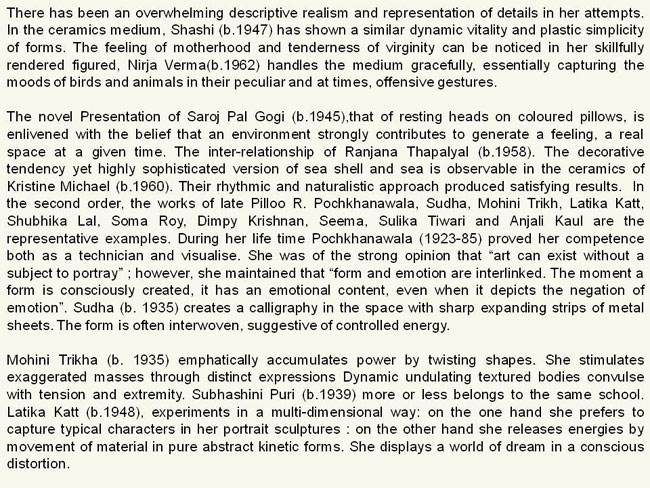 There has been an overwhelming descriptive realism and representation of details in her attempts. In the ceramics medium, Shashi (b.1947) has shown a similar dynamic vitality and plastic simplicity of forms. The feeling of motherhood and tenderness of virginity can be noticed in her skillfully rendered figured, Nirja Verma(b.1962) handles the medium gracefully, essentially capturing the moods of birds and animals in their peculiar and at times, offensive gestures.

The novel Presentation of Saroj Pal Gogi (b.1945),that of resting heads on coloured pillows, is enlivened with the belief that an environment strongly contributes to generate a feeling, a real space at a given time. The inter-relationship of Ranjana Thapalyal (b.1958). The decorative tendency yet highly sophisticated version of sea shell and sea is observable in the ceramics of Kristine Michael (b.1960). Their rhythmic and naturalistic approach produced satisfying results. In the second order, the works of late Pilloo R. Pochkhanawala, Sudha, Mohini Trikh, Latika Katt, Shubhika Lal, Soma Roy, Dimpy Krishnan, Seema, Sulika Tiwari and Anjali Kaul are the representative examples. During her life time Pochkhanawala (1923-85) proved her competence both as a technician and visualise. She was of the strong opinion that “art can exist without a subject to portray” ; however, she maintained that “form and emotion are interlinked. The moment a form is consciously created, it has an emotional content, even when it depicts the negation of emotion”. Sudha (b. 1935) creates a calligraphy in the space with sharp expanding strips of metal sheets. The form is often interwoven, suggestive of controlled energy.

Mohini Trikha (b. 1935) emphatically accumulates power by twisting shapes. She stimulates exaggerated masses through distinct expressions Dynamic undulating textured bodies convulse with tension and extremity. Subhashini Puri (b.1939) more or less belongs to the same school. Latika Katt (b.1948), experiments in a multi-dimensional way: on the one hand she prefers to capture typical characters in her portrait sculptures : on the other hand she releases energies by movement of material in pure abstract kinetic forms. She displays a world of dream in a conscious distortion.